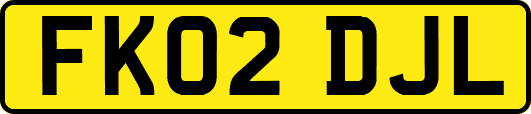 FK02 DJL